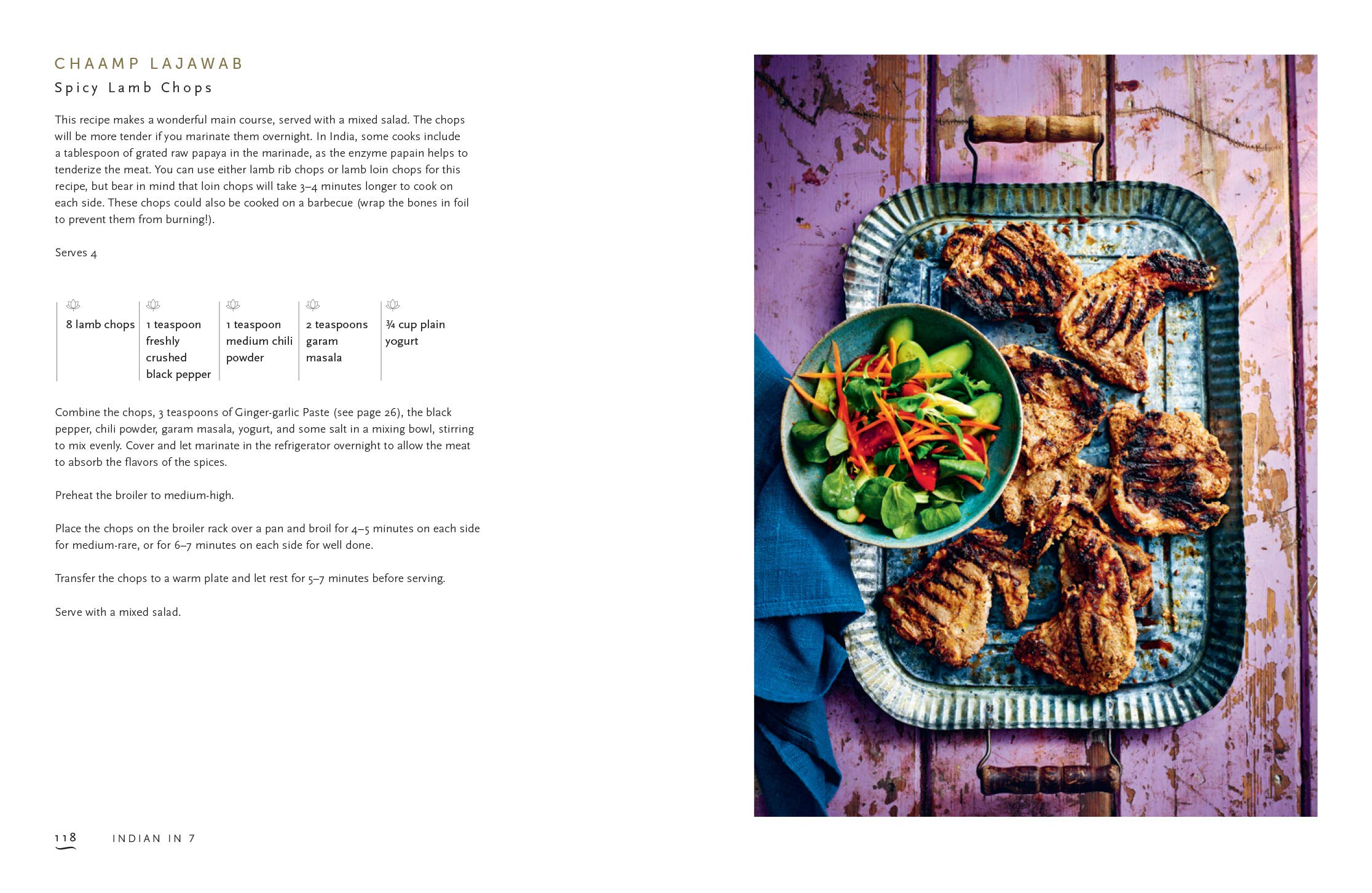 CHAAMP LAJAWAB
Spicy Lamb Chops

This recipe makes a wonderful main course, served with a mixed salad. The chops will be more tender if you marinate them overnight. In India, some cooks include a tablespoon of grated raw papaya in the marinade, as the enzyme papain helps to tenderize the meat. You can use either lamb rib chops or lamb loin chops for this recipe, but bear in mind that loin chops will take 3–4 minutes longer to cook on each side. These chops could also be cooked on a barbecue (wrap the bones in foil to prevent them from burning!).

Serves 4

8 lamb chops

1 teaspoon freshly crushed black pepper

1 teaspoon medium chili powder

2 teaspoons garam masala

¾ cup plain yogurt

Combine the chops, 3 teaspoons of Ginger-garlic Paste (see page 26), the black pepper, chili powder, garam masala, yogurt, and some salt in a mixing bowl, stirring to mix evenly. Cover and let marinate in the refrigerator overnight to allow the meat to absorb the flavors of the spices.

Preheat the broiler to medium-high.

Place the chops on the broiler rack over a pan and broil for 4–5 minutes on each side for medium-rare, or for 6–7 minutes on each side for well done.

Transfer the chops to a warm plate and let rest for 5–7 minutes before serving.

Serve with a mixed salad.

118 INDIAN IN 7